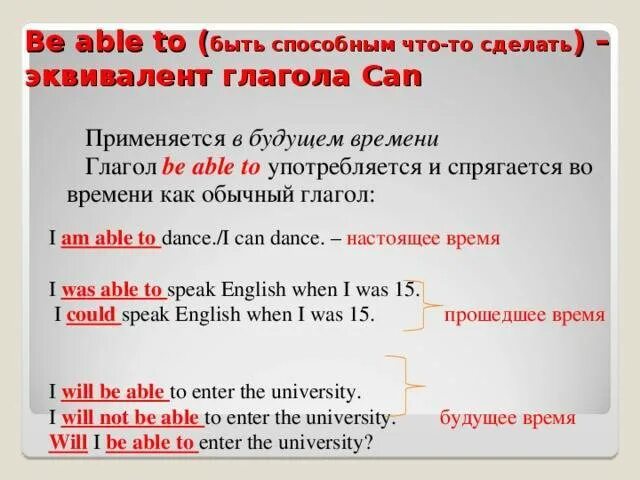 Be able to (быть способным что-то сделать) – эквивалент глагола Can

Применяется в будущем времени

Глагол be able to употребляется и спрягается во времени как обычный глагол:

I am able to dance./I can dance. – настоящее время

I was able to speak English when I was 15.
I could speak English when I was 15. прошедшее время

I will be able to enter the university.
I will not be able to enter the university. будущее время
Will I be able to enter the university?